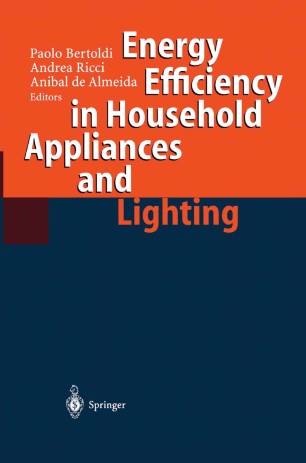 Paolo Bertoldi
Andrea Ricci
Anibal de Almeida
Editors

Energy Efficiency in Household Appliances and Lighting

Springer